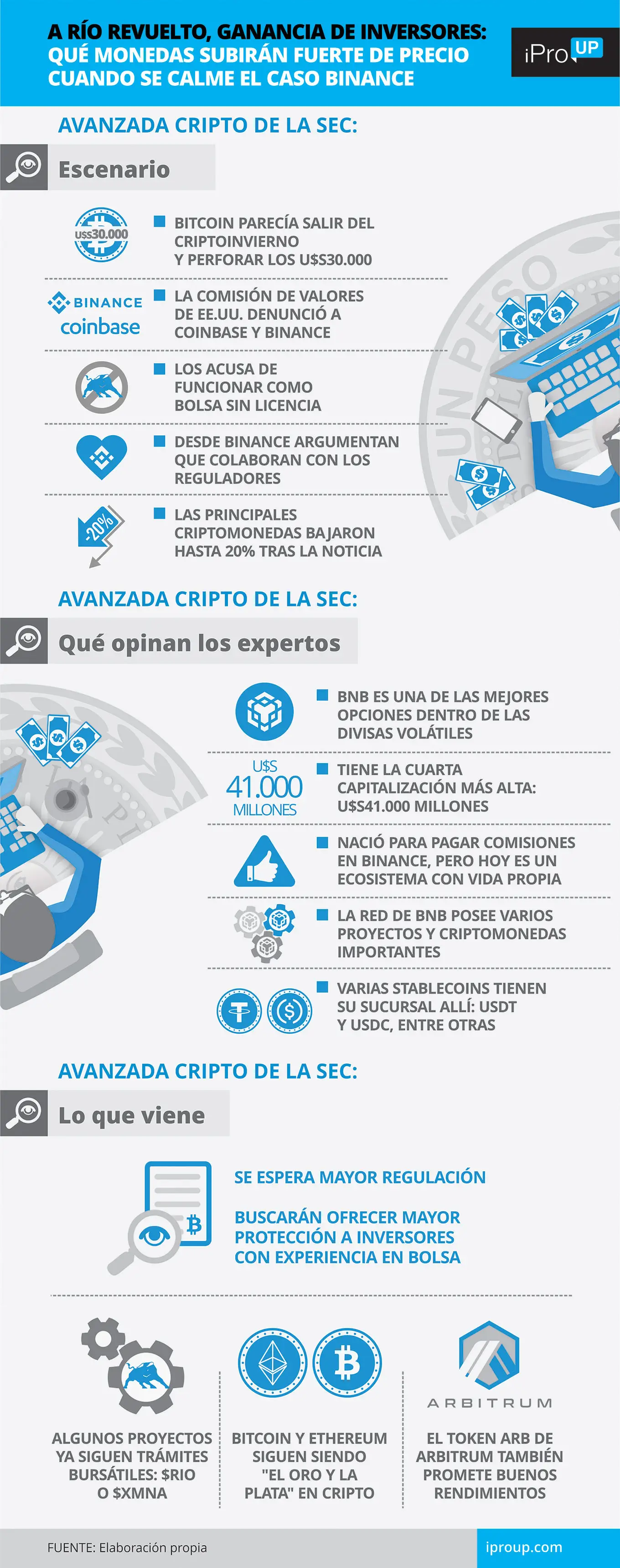 A RÍO REVUELTO, GANANCIA DE INVERSORES: QUÉ MONEDAS SUBIRÁN FUERTE DE PRECIO CUANDO SE CALME EL CASO BINANCE

iPro UP

AVANZADA CRIPTO DE LA SEC:

Escenario

U$S30.000

BITCOIN PARECÍA SALIR DEL CRIPTOINVIERNO Y PERFORAR LOS U$S30.000

BINANCE coinbase

LA COMISIÓN DE VALORES DE EE.UU. DENUNCIÓ A COINBASE Y BINANCE

LOS ACUSA DE FUNCIONAR COMO BOLSA SIN LICENCIA

DESDE BINANCE ARGUMENTAN QUE COLABORAN CON LOS REGULADORES

-20%

LAS PRINCIPALES CRIPTOMONEDAS BAJARON HASTA 20% TRAS LA NOTICIA

UN PESO

AVANZADA CRIPTO DE LA SEC:

Qué opinan los expertos

BNB ES UNA DE LAS MEJORES OPCIONES DENTRO DE LAS DIVISAS VOLÁTILES

U$S 41.000 MILLONES

TIENE LA CUARTA CAPITALIZACIÓN MÁS ALTA: U$S41.000 MILLONES

NACIÓ PARA PAGAR COMISIONES EN BINANCE, PERO HOY ES UN ECOSISTEMA CON VIDA PROPIA

LA RED DE BNB POSEE VARIOS PROYECTOS Y CRIPTOMONEDAS IMPORTANTES

VARIAS STABLECOINS TIENEN SU SUCURSAL ALLÍ: USDT Y USDC, ENTRE OTRAS

AVANZADA CRIPTO DE LA SEC:

Lo que viene

SE ESPERA MAYOR REGULACIÓN

BUSCARÁN OFRECER MAYOR PROTECCIÓN A INVERSORES CON EXPERIENCIA EN BOLSA

ALGUNOS PROYECTOS YA SIGUEN TRÁMITES BURSÁTILES: $RIO O $XMNA

BITCOIN Y ETHEREUM SIGUEN SIENDO "EL ORO Y LA PLATA" EN CRIPTO

ARBITRUM

EL TOKEN ARB DE ARBITRUM TAMBIÉN PROMETE BUENOS RENDIMIENTOS

FUENTE: Elaboración propia

iproup.com